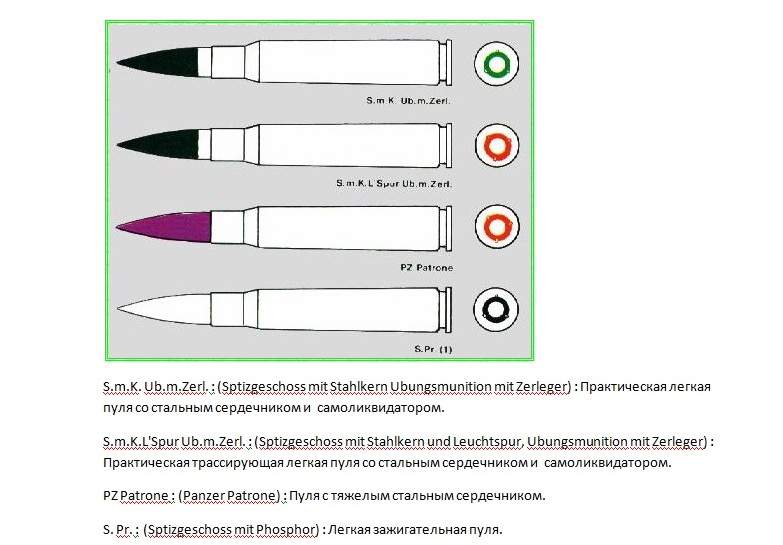 S.m.K. Ub.m.Zerl.

S.m.K.L'Spur Ub.m.Zerl.

PZ Patrone

S.Pr (1)

S.m.K. Ub.m.Zerl. : (Sptizgeschoss mit Stahlkern Ubungsmunition mit Zerleger) : Практическая легкая пуля со стальным сердечником и самоликвидатором.

S.m.K.L'Spur Ub.m.Zerl. : (Sptizgeschoss mit Stahlkern und Leuchtspur, Ubungsmunition mit Zerleger) : Практическая трассирующая легкая пуля со стальным сердечником и самоликвидатором.

PZ Patrone : (Panzer Patrone) : Пуля с тяжелым стальным сердечником.

S. Pr. : (Sptizgeschoss mit Phosphor) : Легкая зажигательная пуля.